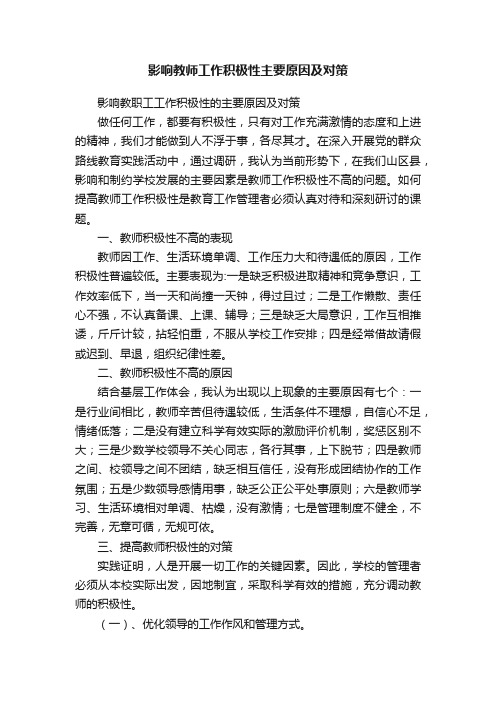 影响教师工作积极性主要原因及对策

影响教职工工作积极性的主要原因及对策

做任何工作，都要有积极性，只有对工作充满激情的态度和上进的精神，我们才能做到人不浮于事，各尽其才。在深入开展党的群众路线教育实践活动中，通过调研，我认为当前形势下，在我们山区县，影响和制约学校发展的主要因素是教师工作积极性不高的问题。如何提高教师工作积极性是教育工作管理者必须认真对待和深刻研讨的课题。

一、教师积极性不高的表现

教师因工作、生活环境单调、工作压力大和待遇低的原因，工作积极性普遍较低。主要表现为:一是缺乏积极进取精神和竞争意识，工作效率低下，当一天和尚撞一天钟，得过且过；二是工作懒散、责任心不强，不认真备课、上课、辅导；三是缺乏大局意识，工作互相推诿，斤斤计较，拈轻怕重，不服从学校工作安排；四是经常借故请假或迟到、早退，组织纪律性差。

二、教师积极性不高的原因

结合基层工作体会，我认为出现以上现象的主要原因有七个：一是行业间相比，教师辛苦但待遇较低，生活条件不理想，自信心不足，情绪低落；二是没有建立科学有效实际的激励评价机制，奖惩区别不大；三是少数学校领导不关心同志，各行其事，上下脱节；四是教师之间、校领导之间不团结，缺乏相互信任，没有形成团结协作的工作氛围；五是少数领导感情用事，缺乏公正公平处事原则；六是教师学习、生活环境相对单调、枯燥，没有激情；七是管理制度不健全，不完善，无章可循，无规可依。

三、提高教师积极性的对策

实践证明，人是开展一切工作的关键因素。因此，学校的管理者必须从本校实际出发，因地制宜，采取科学有效的措施，充分调动教师的积极性。

（一）、优化领导的工作作风和管理方式。